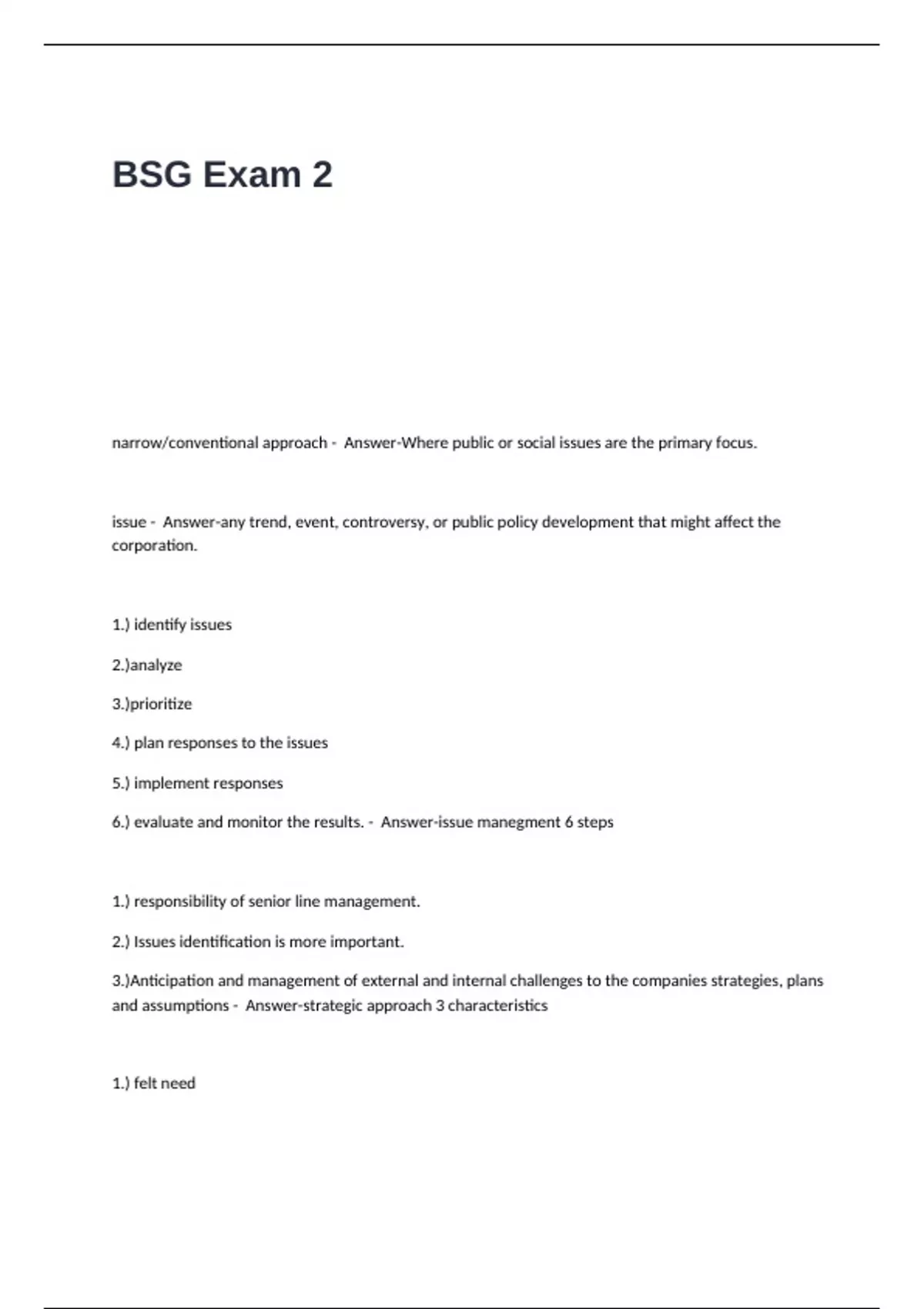 BSG Exam 2

narrow/conventional approach - Answer-Where public or social issues are the primary focus.

issue - Answer-any trend, event, controversy, or public policy development that might affect the corporation.

1.) identify issues

2.)analyze

3.)prioritize

4.) plan responses to the issues

5.) implement responses

6.) evaluate and monitor the results. - Answer-issue manegment 6 steps

1.) responsibility of senior line management.

2.) Issues identification is more important.

3.)Anticipation and management of external and internal challenges to the companies strategies, plans and assumptions - Answer-strategic approach 3 characteristics

1.) felt need